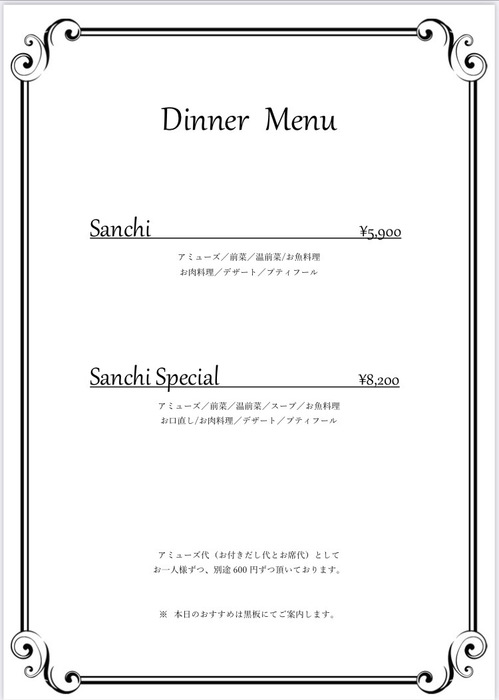 Dinner Menu

Sanchi ¥5,900

アミューズ／前菜／温前菜/お魚料理
お肉料理／デザート／プティフール

Sanchi Special ¥8,200

アミューズ／前菜／温前菜／スープ／お魚料理
お口直し/お肉料理／デザート／プティフール

アミューズ代（お付きだし代とお席代）として
お一人様ずつ、別途 600 円ずつ頂いております。

※ 本日のおすすめは黒板にてご案内します。